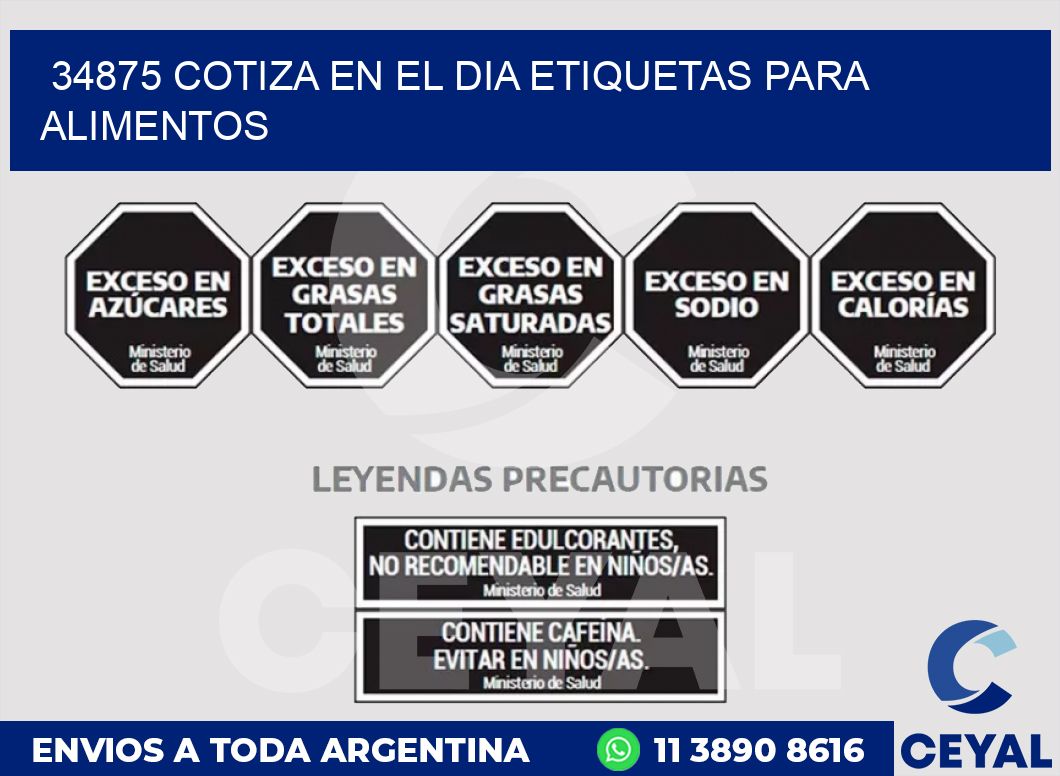 34875 COTIZA EN EL DIA ETIQUETAS PARA ALIMENTOS

EXCESO EN AZÚCARES
Ministerio de Salud

EXCESO EN GRASAS TOTALES
Ministerio de Salud

EXCESO EN GRASAS SATURADAS
Ministerio de Salud

EXCESO EN SODIO
Ministerio de Salud

EXCESO EN CALORÍAS
Ministerio de Salud

LEYENDAS PRECAUTORIAS

CONTIENE EDULCORANTES, NO RECOMENDABLE EN NIÑOS/AS.
Ministerio de Salud

CONTIENE CAFEINA. EVITAR EN NIÑOS/AS.
Ministerio de Salud

CEYAL

ENVIOS A TODA ARGENTINA
11 3890 8616
CEYAL